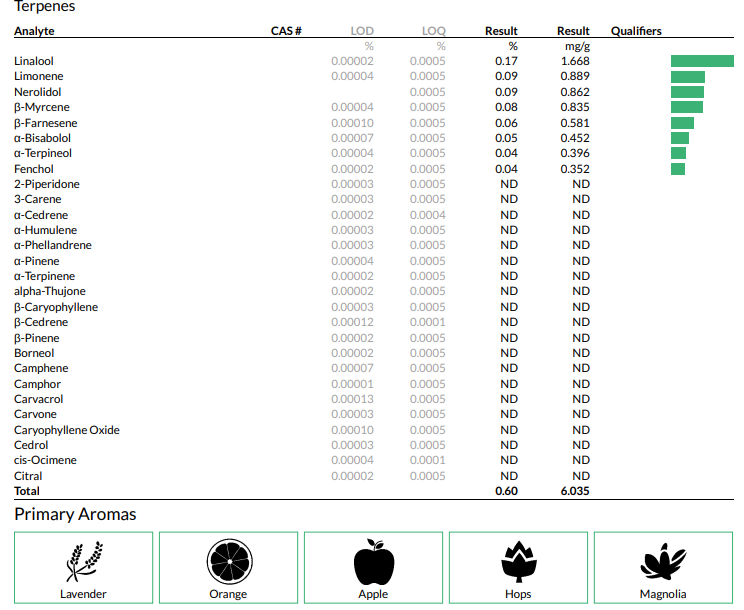 Terpenes

| Analyte | CAS # | LOD | LOQ | Result | Result | Qualifiers |
|---|---|---|---|---|---|---|
| | | % | % | % | mg/g | |
| Linalool | | 0.00002 | 0.0005 | 0.17 | 1.668 | |
| Limonene | | 0.00004 | 0.0005 | 0.09 | 0.889 | |
| Nerolidol | | | 0.0005 | 0.09 | 0.862 | |
| β-Myrcene | | 0.00004 | 0.0005 | 0.08 | 0.835 | |
| β-Farnesene | | 0.00010 | 0.0005 | 0.06 | 0.581 | |
| α-Bisabolol | | 0.00007 | 0.0005 | 0.05 | 0.452 | |
| α-Terpineol | | 0.00004 | 0.0005 | 0.04 | 0.396 | |
| Fenchol | | 0.00002 | 0.0005 | 0.04 | 0.352 | |
| 2-Piperidone | | 0.00003 | 0.0005 | ND | ND | |
| 3-Carene | | 0.00003 | 0.0005 | ND | ND | |
| α-Cedrene | | 0.00002 | 0.0004 | ND | ND | |
| α-Humulene | | 0.00003 | 0.0005 | ND | ND | |
| α-Phellandrene | | 0.00003 | 0.0005 | ND | ND | |
| α-Pinene | | 0.00004 | 0.0005 | ND | ND | |
| α-Terpinene | | 0.00002 | 0.0005 | ND | ND | |
| alpha-Thujone | | 0.00002 | 0.0005 | ND | ND | |
| β-Caryophyllene | | 0.00003 | 0.0005 | ND | ND | |
| β-Cedrene | | 0.00012 | 0.0001 | ND | ND | |
| β-Pinene | | 0.00002 | 0.0005 | ND | ND | |
| Borneol | | 0.00002 | 0.0005 | ND | ND | |
| Camphene | | 0.00007 | 0.0005 | ND | ND | |
| Camphor | | 0.00001 | 0.0005 | ND | ND | |
| Carvacrol | | 0.00013 | 0.0005 | ND | ND | |
| Carvone | | 0.00003 | 0.0005 | ND | ND | |
| Caryophyllene Oxide | | 0.00010 | 0.0005 | ND | ND | |
| Cedrol | | 0.00003 | 0.0005 | ND | ND | |
| cis-Ocimene | | 0.00004 | 0.0001 | ND | ND | |
| Citral | | 0.00002 | 0.0005 | ND | ND | |
| Total | | | | 0.60 | 6.035 | |

Primary Aromas

Lavender

Orange

Apple

Hops

Magnolia